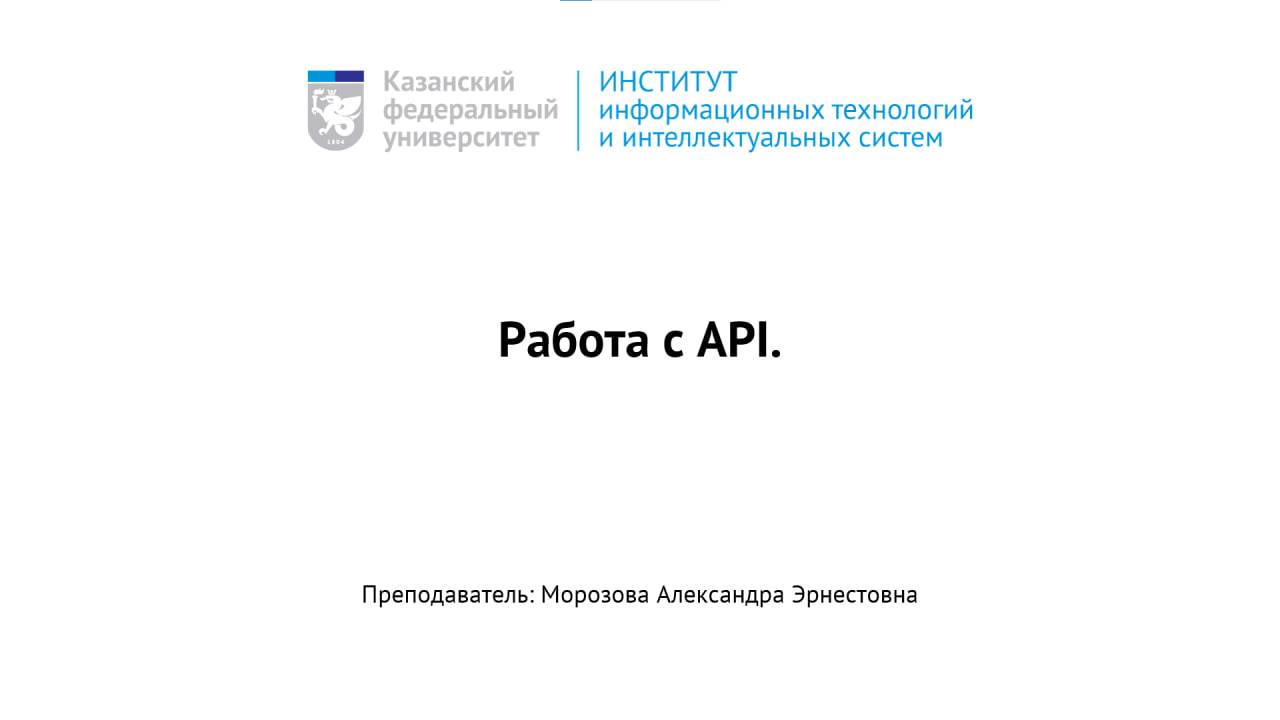 Казанский
федеральный
университет

ИНСТИТУТ
информационных технологий
и интеллектуальных систем

Работа с API.

Преподаватель: Морозова Александра Эрнестовна